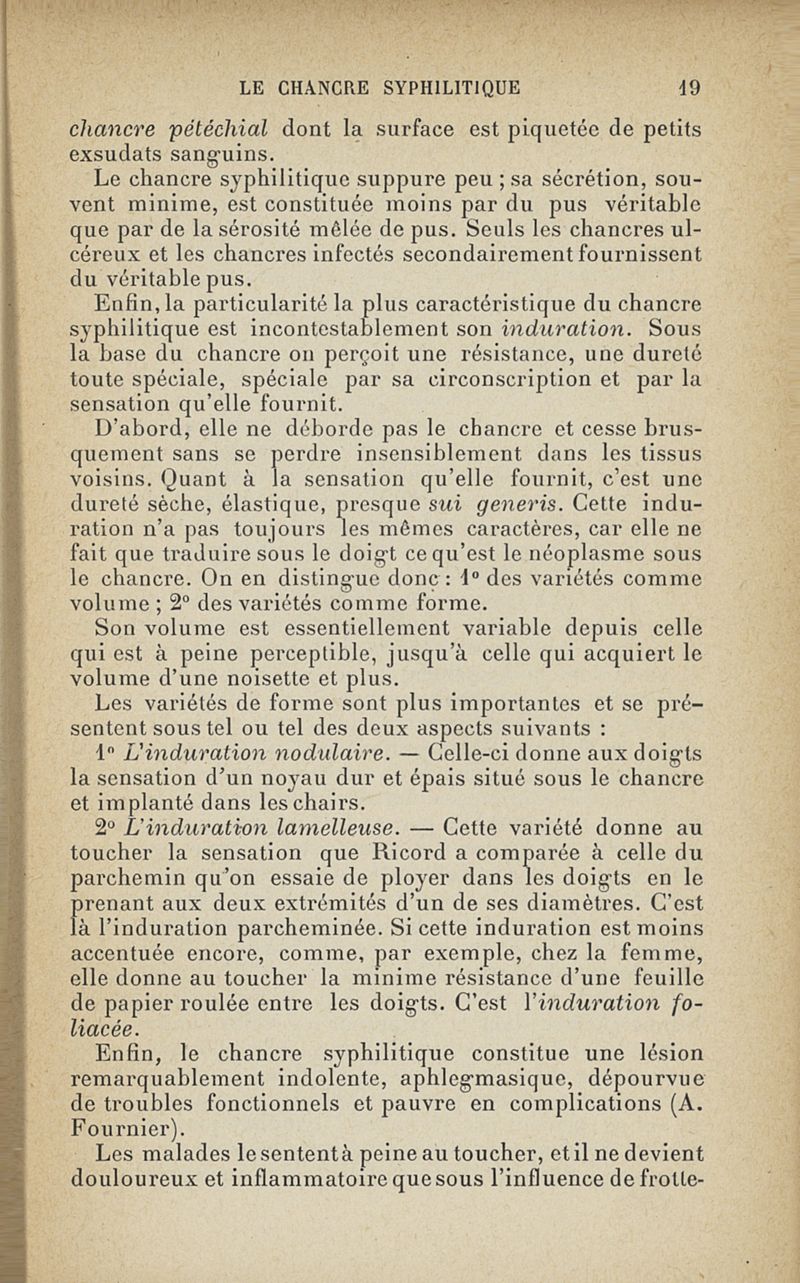 LE CHANCRE SYPHILITIQUE 19

chancre pétéchial dont la surface est piquetée de petits exsudats sanguins.

Le chancre syphilitique suppure peu ; sa sécrétion, souvent minime, est constituée moins par du pus véritable que par de la sérosité mêlée de pus. Seuls les chancres ulcéreux et les chancres infectés secondairement fournissent du véritable pus.

Enfin, la particularité la plus caractéristique du chancre syphilitique est incontestablement son induration. Sous la base du chancre on perçoit une résistance, une dureté toute spéciale, spéciale par sa circonscription et par la sensation qu'elle fournit.

D'abord, elle ne déborde pas le chancre et cesse brusquement sans se perdre insensiblement dans les tissus voisins. Quant à la sensation qu'elle fournit, c'est une dureté sèche, élastique, presque sui generis. Cette induration n'a pas toujours les mêmes caractères, car elle ne fait que traduire sous le doigt ce qu'est le néoplasme sous le chancre. On en distingue donc : 1° des variétés comme volume ; 2° des variétés comme forme.

Son volume est essentiellement variable depuis celle qui est à peine perceptible, jusqu'à celle qui acquiert le volume d'une noisette et plus.

Les variétés de forme sont plus importantes et se présentent sous tel ou tel des deux aspects suivants :

1° L'induration nodulaire. — Celle-ci donne aux doigts la sensation d'un noyau dur et épais situé sous le chancre et implanté dans les chairs.

2° L'induration lamelleuse. — Cette variété donne au toucher la sensation que Ricord a comparée à celle du parchemin qu'on essaie de ployer dans les doigts en le prenant aux deux extrémités d'un de ses diamètres. C'est là l'induration parcheminée. Si cette induration est moins accentuée encore, comme, par exemple, chez la femme, elle donne au toucher la minime résistance d'une feuille de papier roulée entre les doigts. C'est l'induration foliacée.

Enfin, le chancre syphilitique constitue une lésion remarquablement indolente, aphlegmasique, dépourvue de troubles fonctionnels et pauvre en complications (A. Fournier).

Les malades le sentent à peine au toucher, et il ne devient douloureux et inflammatoire que sous l'influence de frotte-